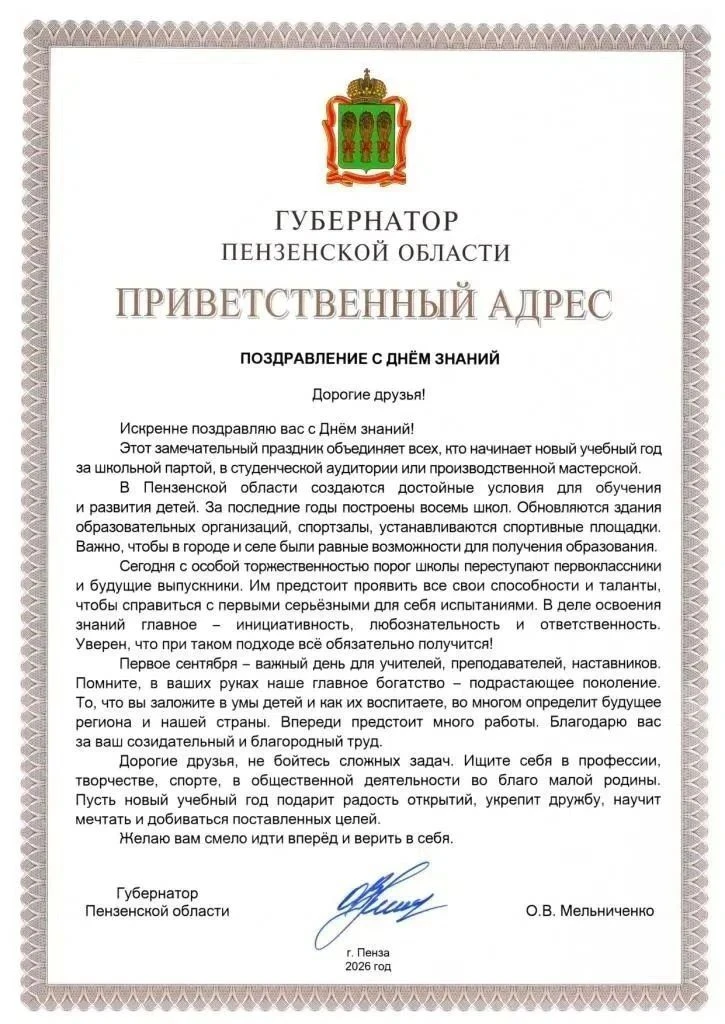 ГУБЕРНАТОР
ПЕНЗЕНСКОЙ ОБЛАСТИ

ПРИВЕТСТВЕННЫЙ АДРЕС

ПОЗДРАВЛЕНИЕ С ДНЁМ ЗНАНИЙ

Дорогие друзья!

Искренне поздравляю вас с Днём знаний!

Этот замечательный праздник объединяет всех, кто начинает новый учебный год за школьной партой, в студенческой аудитории или производственной мастерской.

В Пензенской области создаются достойные условия для обучения и развития детей. За последние годы построены восемь школ. Обновляются здания образовательных организаций, спортзалы, устанавливаются спортивные площадки. Важно, чтобы в городе и селе были равные возможности для получения образования.

Сегодня с особой торжественностью порог школы переступают первоклассники и будущие выпускники. Им предстоит проявить все свои способности и таланты, чтобы справиться с первыми серьёзными для себя испытаниями. В деле освоения знаний главное – инициативность, любознательность и ответственность. Уверен, что при таком подходе всё обязательно получится!

Первое сентября – важный день для учителей, преподавателей, наставников. Помните, в ваших руках наше главное богатство – подрастающее поколение. То, что вы заложите в умы детей и как их воспитаете, во многом определит будущее региона и нашей страны. Впереди предстоит много работы. Благодарю вас за ваш созидательный и благородный труд.

Дорогие друзья, не бойтесь сложных задач. Ищите себя в профессии, творчестве, спорте, в общественной деятельности во благо малой родины. Пусть новый учебный год подарит радость открытий, укрепит дружбу, научит мечтать и добиваться поставленных целей.

Желаю вам смело идти вперёд и верить в себя.

Губернатор
Пензенской области

О.В. Мельниченко

г. Пенза
2026 год